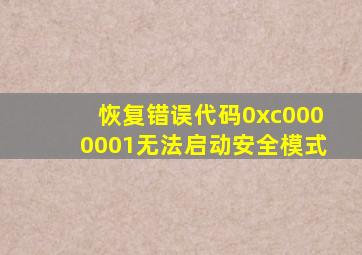 恢复错误代码0xc0000001无法启动安全模式